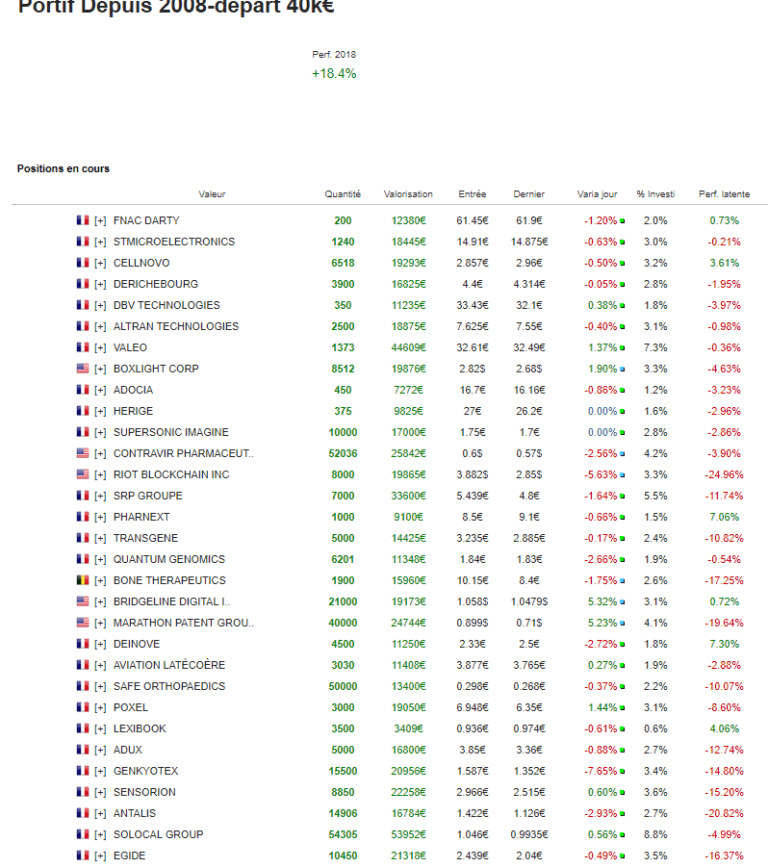 Portif Depuis 2008-départ 40k€

Perf. 2018
+18.4%

Positions en cours

| Valeur | Quantité | Valorisation | Entrée | Dernier | Varia jour | % Investi | Perf. latente |
|---|---|---|---|---|---|---|---|
| [+] FNAC DARTY | 200 | 12380€ | 61.45€ | 61.9€ | -1.20% | 2.0% | 0.73% |
| [+] STMICROELECTRONICS | 1240 | 18445€ | 14.91€ | 14.875€ | -0.63% | 3.0% | -0.21% |
| [+] CELLNOVO | 6518 | 19293€ | 2.857€ | 2.96€ | -0.50% | 3.2% | 3.61% |
| [+] DERICHEBOURG | 3900 | 16825€ | 4.4€ | 4.314€ | -0.05% | 2.8% | -1.95% |
| [+] DBV TECHNOLOGIES | 350 | 11235€ | 33.43€ | 32.1€ | 0.38% | 1.8% | -3.97% |
| [+] ALTRAN TECHNOLOGIES | 2500 | 18875€ | 7.625€ | 7.55€ | -0.40% | 3.1% | -0.98% |
| [+] VALEO | 1373 | 44609€ | 32.61€ | 32.49€ | 1.37% | 7.3% | -0.36% |
| [+] BOXLIGHT CORP | 8512 | 19876€ | 2.82$ | 2.68$ | 1.90% | 3.3% | -4.63% |
| [+] ADOCIA | 450 | 7272€ | 16.7€ | 16.16€ | -0.86% | 1.2% | -3.23% |
| [+] HERIGE | 375 | 9825€ | 27€ | 26.2€ | 0.00% | 1.6% | -2.96% |
| [+] SUPERSONIC IMAGINE | 10000 | 17000€ | 1.75€ | 1.7€ | 0.00% | 2.8% | -2.86% |
| [+] CONTRAVIR PHARMACEUT.. | 52036 | 25842€ | 0.6$ | 0.57$ | -2.56% | 4.2% | -3.90% |
| [+] RIOT BLOCKCHAIN INC | 8000 | 19865€ | 3.882$ | 2.85$ | -5.63% | 3.3% | -24.96% |
| [+] SRP GROUPE | 7000 | 33600€ | 5.439€ | 4.8€ | -1.64% | 5.5% | -11.74% |
| [+] PHARNEXT | 1000 | 9100€ | 8.5€ | 9.1€ | -0.66% | 1.5% | 7.06% |
| [+] TRANSGENE | 5000 | 14425€ | 3.235€ | 2.885€ | -0.17% | 2.4% | -10.82% |
| [+] QUANTUM GENOMICS | 6201 | 11348€ | 1.84€ | 1.83€ | -2.66% | 1.9% | -0.54% |
| [+] BONE THERAPEUTICS | 1900 | 15960€ | 10.15€ | 8.4€ | -1.75% | 2.6% | -17.25% |
| [+] BRIDGELINE DIGITAL I.. | 21000 | 19173€ | 1.058$ | 1.0479$ | 5.32% | 3.1% | 0.72% |
| [+] MARATHON PATENT GROU.. | 40000 | 24744€ | 0.899$ | 0.71$ | 5.23% | 4.1% | -19.64% |
| [+] DEINOVE | 4500 | 11250€ | 2.33€ | 2.5€ | -2.72% | 1.8% | 7.30% |
| [+] AVIATION LATÉCOÈRE | 3030 | 11408€ | 3.877€ | 3.765€ | 0.27% | 1.9% | -2.88% |
| [+] SAFE ORTHOPAEDICS | 50000 | 13400€ | 0.298€ | 0.268€ | -0.37% | 2.2% | -10.07% |
| [+] POXEL | 3000 | 19050€ | 6.948€ | 6.35€ | 1.44% | 3.1% | -8.60% |
| [+] LEXIBOOK | 3500 | 3409€ | 0.936€ | 0.974€ | -0.61% | 0.6% | 4.06% |
| [+] ADUX | 5000 | 16800€ | 3.85€ | 3.36€ | -0.88% | 2.7% | -12.74% |
| [+] GENKYOTEX | 15500 | 20956€ | 1.587€ | 1.352€ | -7.65% | 3.4% | -14.80% |
| [+] SENSORION | 8850 | 22258€ | 2.966€ | 2.515€ | 0.60% | 3.6% | -15.20% |
| [+] ANTALIS | 14906 | 16784€ | 1.422€ | 1.126€ | -2.93% | 2.7% | -20.82% |
| [+] SOLOCAL GROUP | 54305 | 53952€ | 1.046€ | 0.9935€ | 0.56% | 8.8% | -4.99% |
| [+] EGIDE | 10450 | 21318€ | 2.439€ | 2.04€ | -0.49% | 3.5% | -16.37% |